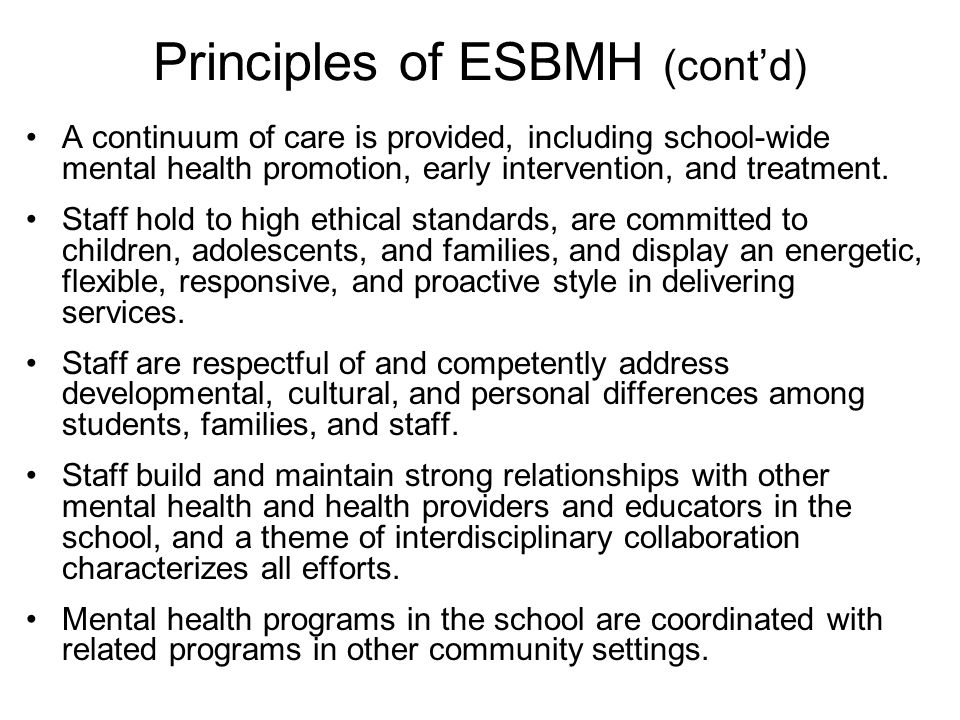 Principles of ESBMH (cont’d)

• A continuum of care is provided, including school-wide mental health promotion, early intervention, and treatment.

• Staff hold to high ethical standards, are committed to children, adolescents, and families, and display an energetic, flexible, responsive, and proactive style in delivering services.

• Staff are respectful of and competently address developmental, cultural, and personal differences among students, families, and staff.

• Staff build and maintain strong relationships with other mental health and health providers and educators in the school, and a theme of interdisciplinary collaboration characterizes all efforts.

• Mental health programs in the school are coordinated with related programs in other community settings.